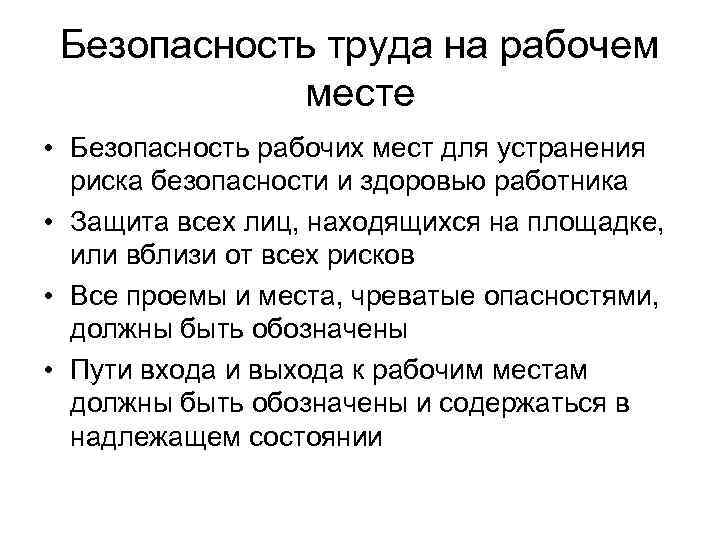 Безопасность труда на рабочем месте

• Безопасность рабочих мест для устранения риска безопасности и здоровью работника
• Защита всех лиц, находящихся на площадке, или вблизи от всех рисков
• Все проемы и места, чреватые опасностями, должны быть обозначены
• Пути входа и выхода к рабочим местам должны быть обозначены и содержаться в надлежащем состоянии